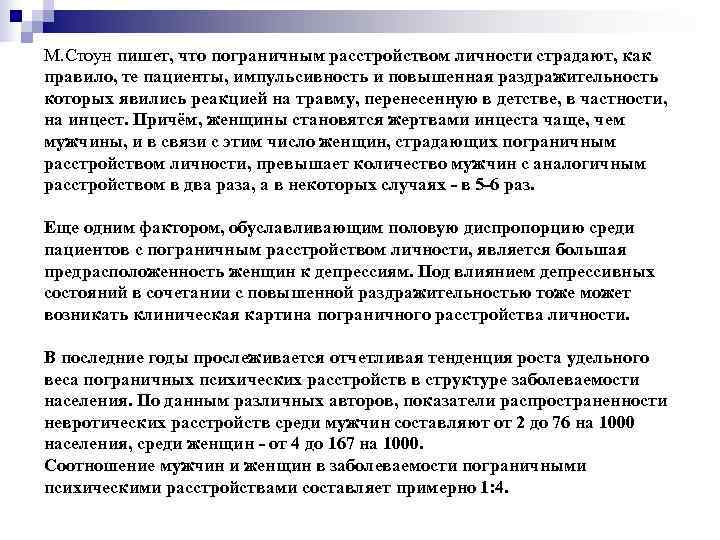 М.Стоун пишет, что пограничным расстройством личности страдают, как правило, те пациенты, импульсивность и повышенная раздражительность которых явились реакцией на травму, перенесенную в детстве, в частности, на инцест. Причём, женщины становятся жертвами инцеста чаще, чем мужчины, и в связи с этим число женщин, страдающих пограничным расстройством личности, превышает количество мужчин с аналогичным расстройством в два раза, а в некоторых случаях - в 5-6 раз.

Еще одним фактором, обуславливающим половую диспропорцию среди пациентов с пограничным расстройством личности, является большая предрасположенность женщин к депрессиям. Под влиянием депрессивных состояний в сочетании с повышенной раздражительностью тоже может возникать клиническая картина пограничного расстройства личности.

В последние годы прослеживается отчетливая тенденция роста удельного веса пограничных психических расстройств в структуре заболеваемости населения. По данным различных авторов, показатели распространенности невротических расстройств среди мужчин составляют от 2 до 76 на 1000 населения, среди женщин - от 4 до 167 на 1000.
Соотношение мужчин и женщин в заболеваемости пограничными психическими расстройствами составляет примерно 1:4.